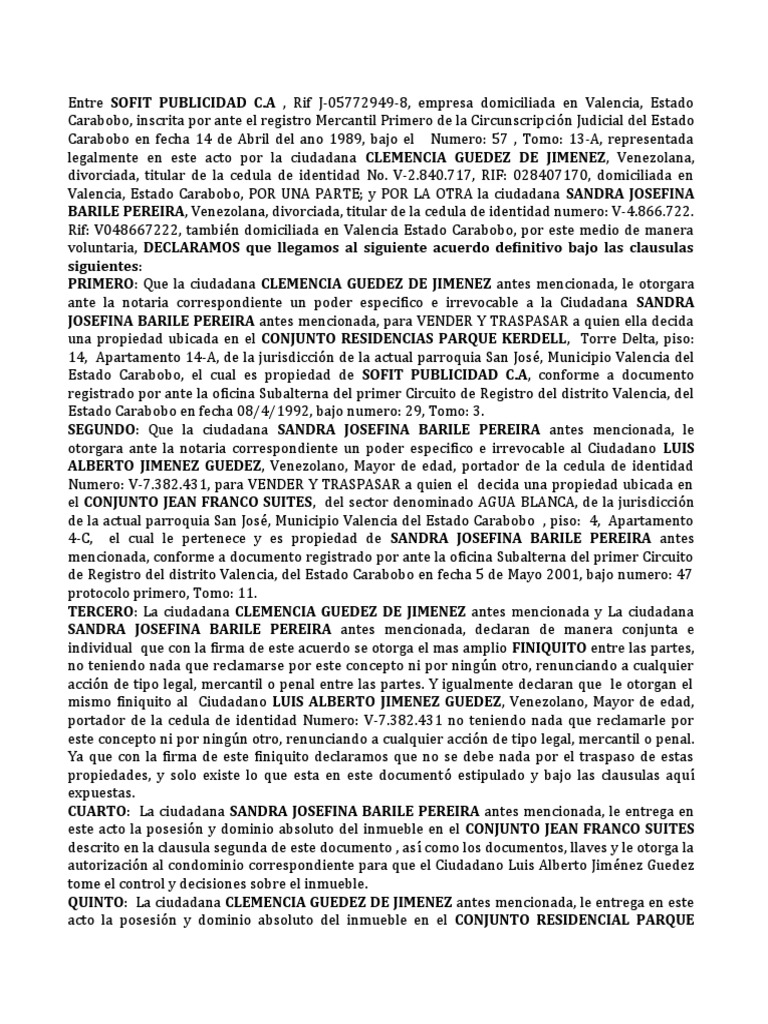 Entre SOFIT PUBLICIDAD C.A , Rif J-05772949-8, empresa domiciliada en Valencia, Estado Carabobo, inscrita por ante el registro Mercantil Primero de la Circunscripción Judicial del Estado Carabobo en fecha 14 de Abril del ano 1989, bajo el Numero: 57 , Tomo: 13-A, representada legalmente en este acto por la ciudadana CLEMENCIA GUEDEZ DE JIMENEZ, Venezolana, divorciada, titular de la cedula de identidad No. V-2.840.717, RIF: 028407170, domiciliada en Valencia, Estado Carabobo, POR UNA PARTE; y POR LA OTRA la ciudadana SANDRA JOSEFINA BARILE PEREIRA, Venezolana, divorciada, titular de la cedula de identidad numero: V-4.866.722. Rif: V048667222, también domiciliada en Valencia Estado Carabobo, por este medio de manera voluntaria, DECLARAMOS que llegamos al siguiente acuerdo definitivo bajo las clausulas siguientes:
PRIMERO: Que la ciudadana CLEMENCIA GUEDEZ DE JIMENEZ antes mencionada, le otorgara ante la notaria correspondiente un poder especifico e irrevocable a la Ciudadana SANDRA JOSEFINA BARILE PEREIRA antes mencionada, para VENDER Y TRASPASAR a quien ella decida una propiedad ubicada en el CONJUNTO RESIDENCIAS PARQUE KERDELL, Torre Delta, piso: 14, Apartamento 14-A, de la jurisdicción de la actual parroquia San José, Municipio Valencia del Estado Carabobo, el cual es propiedad de SOFIT PUBLICIDAD C.A, conforme a documento registrado por ante la oficina Subalterna del primer Circuito de Registro del distrito Valencia, del Estado Carabobo en fecha 08/4/1992, bajo numero: 29, Tomo: 3.
SEGUNDO: Que la ciudadana SANDRA JOSEFINA BARILE PEREIRA antes mencionada, le otorgara ante la notaria correspondiente un poder especifico e irrevocable al Ciudadano LUIS ALBERTO JIMENEZ GUEDEZ, Venezolano, Mayor de edad, portador de la cedula de identidad Numero: V-7.382.431, para VENDER Y TRASPASAR a quien el decida una propiedad ubicada en el CONJUNTO JEAN FRANCO SUITES, del sector denominado AGUA BLANCA, de la jurisdicción de la actual parroquia San José, Municipio Valencia del Estado Carabobo , piso: 4, Apartamento 4-C, el cual le pertenece y es propiedad de SANDRA JOSEFINA BARILE PEREIRA antes mencionada, conforme a documento registrado por ante la oficina Subalterna del primer Circuito de Registro del distrito Valencia, del Estado Carabobo en fecha 5 de Mayo 2001, bajo numero: 47 protocolo primero, Tomo: 11.
TERCERO: La ciudadana CLEMENCIA GUEDEZ DE JIMENEZ antes mencionada y La ciudadana SANDRA JOSEFINA BARILE PEREIRA antes mencionada, declaran de manera conjunta e individual que con la firma de este acuerdo se otorga el mas amplio FINIQUITO entre las partes, no teniendo nada que reclamarse por este concepto ni por ningún otro, renunciando a cualquier acción de tipo legal, mercantil o penal entre las partes. Y igualmente declaran que le otorgan el mismo finiquito al Ciudadano LUIS ALBERTO JIMENEZ GUEDEZ, Venezolano, Mayor de edad, portador de la cedula de identidad Numero: V-7.382.431 no teniendo nada que reclamarle por este concepto ni por ningún otro, renunciando a cualquier acción de tipo legal, mercantil o penal. Ya que con la firma de este finiquito declaramos que no se debe nada por el traspaso de estas propiedades, y solo existe lo que esta en este documentó estipulado y bajo las clausulas aquí expuestas.
CUARTO: La ciudadana SANDRA JOSEFINA BARILE PEREIRA antes mencionada, le entrega en este acto la posesión y dominio absoluto del inmueble en el CONJUNTO JEAN FRANCO SUITES descrito en la clausula segunda de este documento , así como los documentos, llaves y le otorga la autorización al condominio correspondiente para que el Ciudadano Luis Alberto Jiménez Guedez tome el control y decisiones sobre el inmueble.
QUINTO: La ciudadana CLEMENCIA GUEDEZ DE JIMENEZ antes mencionada, le entrega en este acto la posesión y dominio absoluto del inmueble en el CONJUNTO RESIDENCIAL PARQUE